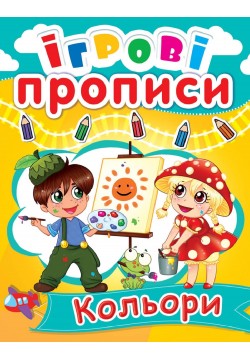 ІГРОВІ
ПРОПИСИ

Кольори